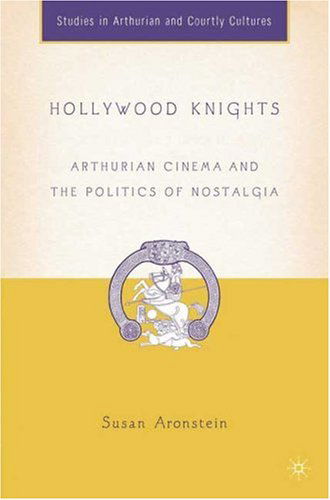 Studies in Arthurian and Courtly Cultures

HOLLYWOOD KNIGHTS

ARTHURIAN CINEMA AND THE POLITICS OF NOSTALGIA

Susan Aronstein